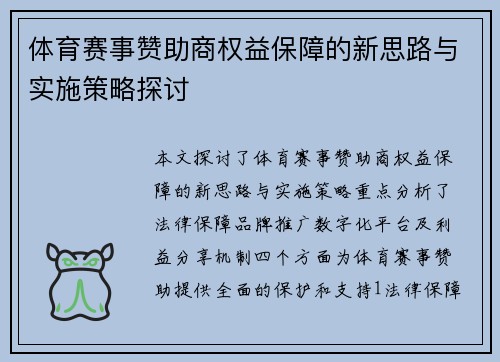 体育赛事赞助商权益保障的新思路与实施策略探讨

本文探讨了体育赛事赞助商权益保障的新思路与实施策略重点分析了法律保障品牌推广数字化平台及利益分享机制四个方面为体育赛事赞助提供全面的保护和支持1法律保障